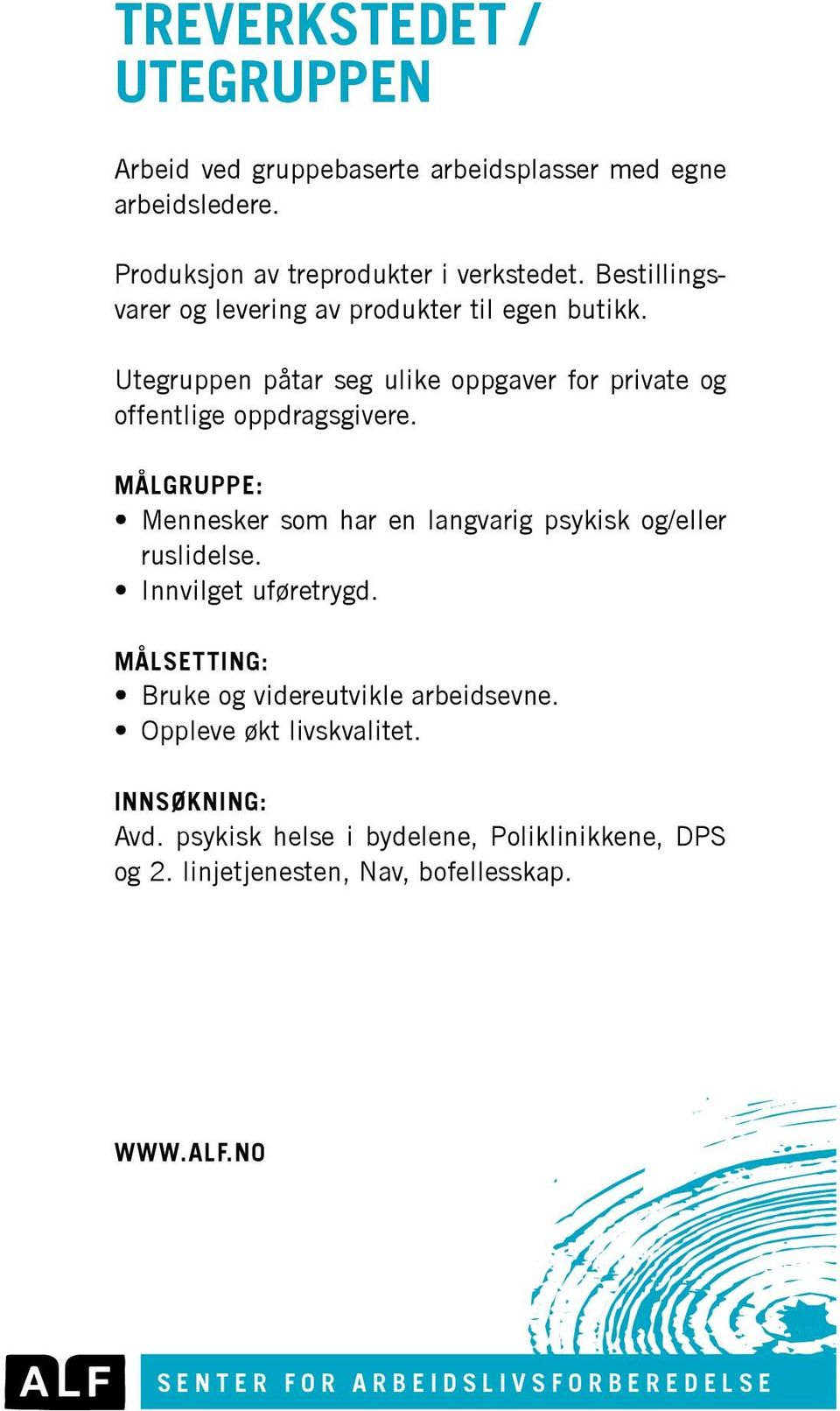 TREVERKSTEDET / UTEGRUPPEN

Arbeid ved gruppebaserte arbeidsplasser med egne arbeidsledere.

Produksjon av treprodukter i verkstedet. Bestillingsvarer og levering av produkter til egen butikk.

Utegruppen påtar seg ulike oppgaver for private og offentlige oppdragsgivere.

MÅLGRUPPE:
• Mennesker som har en langvarig psykisk og/eller ruslidelse.
• Innvilget uføretrygd.

MÅLSETTING:
• Bruke og videreutvikle arbeidsevne.
• Oppleve økt livskvalitet.

INNSØKNING:
Avd. psykisk helse i bydelene, Poliklinikkene, DPS og 2. linjetjenesten, Nav, bofellesskap.

WWW.ALF.NO

ALF SENTER FOR ARBEIDSLIVSFORBEREDELSE